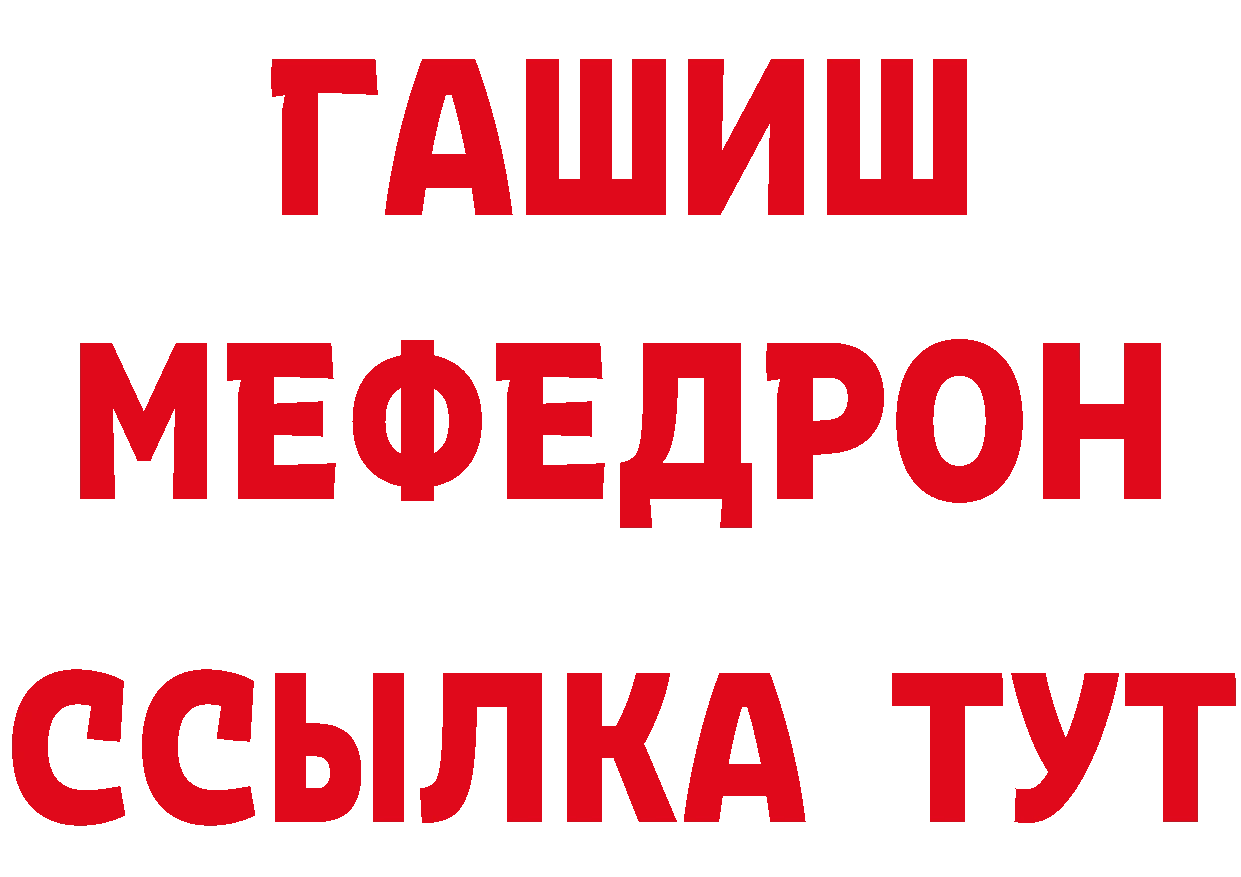 ГАШИШ
МЕФЕДРОН
ССЫЛКА ТУТ